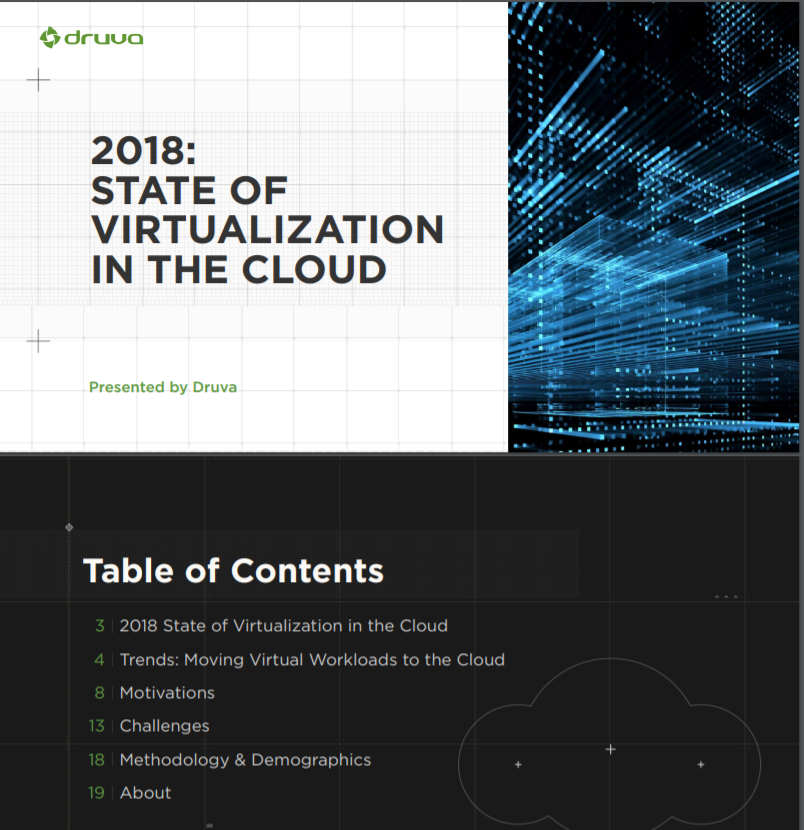 druva

2018:
STATE OF
VIRTUALIZATION
IN THE CLOUD

Presented by Druva

Table of Contents

3 | 2018 State of Virtualization in the Cloud
4 | Trends: Moving Virtual Workloads to the Cloud
8 | Motivations
13 | Challenges
18 | Methodology & Demographics
19 | About